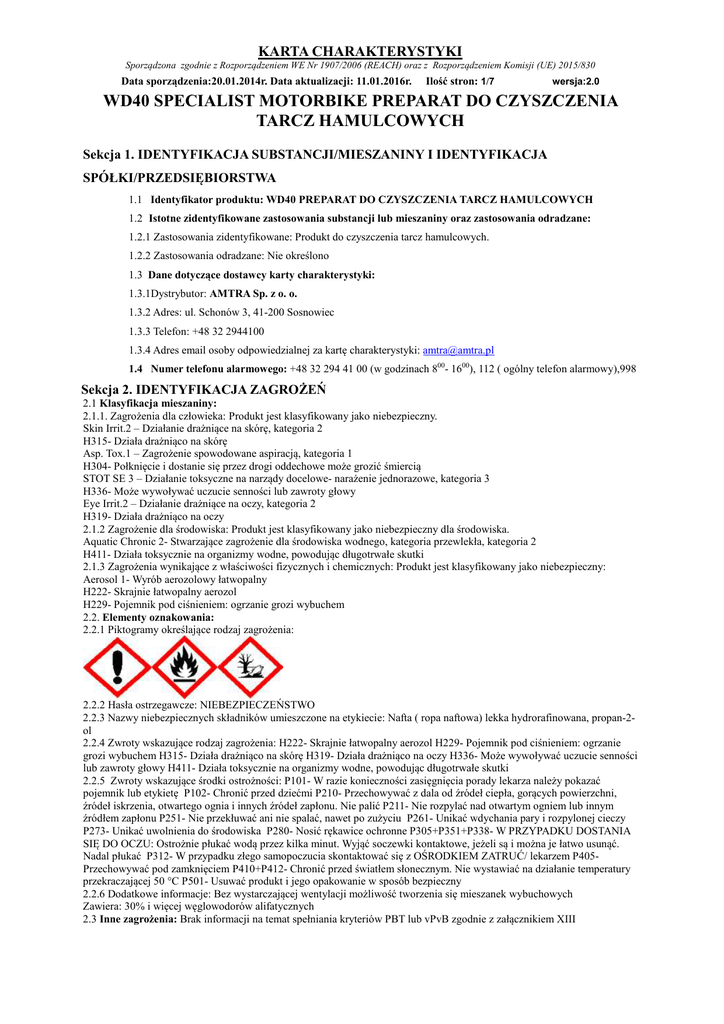 KARTA CHARAKTERYSTYKI

Sporządzona zgodnie z Rozporządzeniem WE Nr 1907/2006 (REACH) oraz z Rozporządzeniem Komisji (UE) 2015/830

Data sporządzenia:20.01.2014r. Data aktualizacji: 11.01.2016r. Ilość stron: 1/7 wersja:2.0

WD40 SPECIALIST MOTORBIKE PREPARAT DO CZYSZCZENIA TARCZ HAMULCOWYCH

Sekcja 1. IDENTYFIKACJA SUBSTANCJI/MIESZANINY I IDENTYFIKACJA SPÓŁKI/PRZEDSIĘBIORSTWA

1.1 Identyfikator produktu: WD40 PREPARAT DO CZYSZCZENIA TARCZ HAMULCOWYCH

1.2 Istotne zidentyfikowane zastosowania substancji lub mieszaniny oraz zastosowania odradzane:

1.2.1 Zastosowania zidentyfikowane: Produkt do czyszczenia tarcz hamulcowych.

1.2.2 Zastosowania odradzane: Nie określono

1.3 Dane dotyczące dostawcy karty charakterystyki:

1.3.1Dystrybutor: AMTRA Sp. z o. o.

1.3.2 Adres: ul. Schonów 3, 41-200 Sosnowiec

1.3.3 Telefon: +48 32 2944100

1.3.4 Adres email osoby odpowiedzialnej za kartę charakterystyki: amtra@amtra.pl

1.4 Numer telefonu alarmowego: +48 32 294 41 00 (w godzinach $8^{00}$- $16^{00}$), 112 ( ogólny telefon alarmowy),998

Sekcja 2. IDENTYFIKACJA ZAGROŻEŃ

2.1 Klasyfikacja mieszaniny:
2.1.1. Zagrożenia dla człowieka: Produkt jest klasyfikowany jako niebezpieczny.
Skin Irrit.2 – Działanie drażniące na skórę, kategoria 2
H315- Działa drażniąco na skórę
Asp. Tox.1 – Zagrożenie spowodowane aspiracją, kategoria 1
H304- Połknięcie i dostanie się przez drogi oddechowe może grozić śmiercią
STOT SE 3 – Działanie toksyczne na narządy docelowe- narażenie jednorazowe, kategoria 3
H336- Może wywoływać uczucie senności lub zawroty głowy
Eye Irrit.2 – Działanie drażniące na oczy, kategoria 2
H319- Działa drażniąco na oczy
2.1.2 Zagrożenie dla środowiska: Produkt jest klasyfikowany jako niebezpieczny dla środowiska.
Aquatic Chronic 2- Stwarzające zagrożenie dla środowiska wodnego, kategoria przewlekła, kategoria 2
H411- Działa toksycznie na organizmy wodne, powodując długotrwałe skutki
2.1.3 Zagrożenia wynikające z właściwości fizycznych i chemicznych: Produkt jest klasyfikowany jako niebezpieczny:
Aerosol 1- Wyrób aerozolowy łatwopalny
H222- Skrajnie łatwopalny aerozol
H229- Pojemnik pod ciśnieniem: ogrzanie grozi wybuchem
2.2. Elementy oznakowania:
2.2.1 Piktogramy określające rodzaj zagrożenia:

2.2.2 Hasła ostrzegawcze: NIEBEZPIECZEŃSTWO
2.2.3 Nazwy niebezpiecznych składników umieszczone na etykiecie: Nafta ( ropa naftowa) lekka hydrorafinowana, propan-2-ol
2.2.4 Zwroty wskazujące rodzaj zagrożenia: H222- Skrajnie łatwopalny aerozol H229- Pojemnik pod ciśnieniem: ogrzanie grozi wybuchem H315- Działa drażniąco na skórę H319- Działa drażniąco na oczy H336- Może wywoływać uczucie senności lub zawroty głowy H411- Działa toksycznie na organizmy wodne, powodując długotrwałe skutki
2.2.5 Zwroty wskazujące środki ostrożności: P101- W razie konieczności zasięgnięcia porady lekarza należy pokazać pojemnik lub etykietę P102- Chronić przed dziećmi P210- Przechowywać z dala od źródeł ciepła, gorących powierzchni, źródeł iskrzenia, otwartego ognia i innych źródeł zapłonu. Nie palić P211- Nie rozpylać nad otwartym ogniem lub innym źródłem zapłonu P251- Nie przekłuwać ani nie spalać, nawet po zużyciu P261- Unikać wdychania pary i rozpylonej cieczy P273- Unikać uwolnienia do środowiska P280- Nosić rękawice ochronne P305+P351+P338- W PRZYPADKU DOSTANIA SIĘ DO OCZU: Ostrożnie płukać wodą przez kilka minut. Wyjąć soczewki kontaktowe, jeżeli są i można je łatwo usunąć. Nadal płukać P312- W przypadku złego samopoczucia skontaktować się z OŚRODKIEM ZATRUĆ/ lekarzem P405- Przechowywać pod zamknięciem P410+P412- Chronić przed światłem słonecznym. Nie wystawiać na działanie temperatury przekraczającej 50 °C P501- Usuwać produkt i jego opakowanie w sposób bezpieczny
2.2.6 Dodatkowe informacje: Bez wystarczającej wentylacji możliwość tworzenia się mieszanek wybuchowych
Zawiera: 30% i więcej węglowodorów alifatycznych
2.3 Inne zagrożenia: Brak informacji na temat spełniania kryteriów PBT lub vPvB zgodnie z załącznikiem XIII